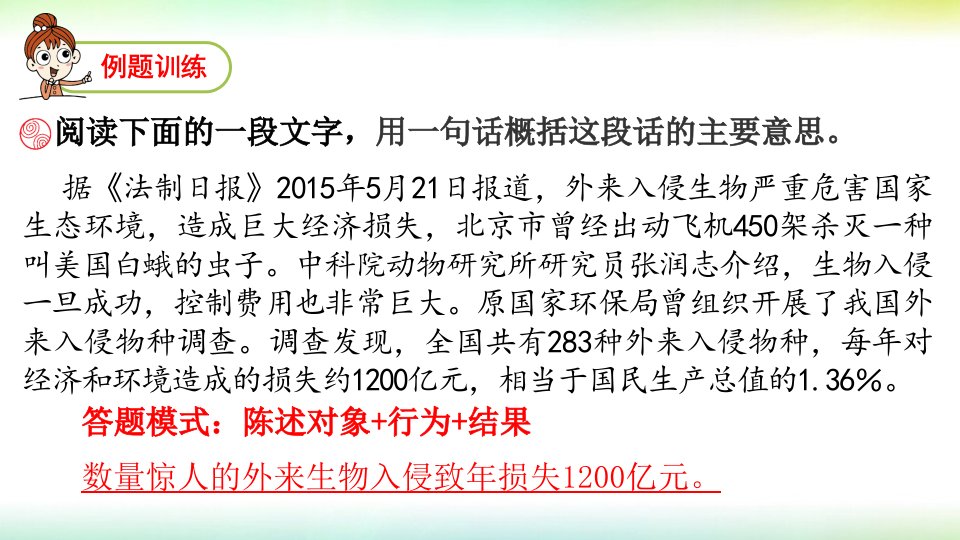 例题训练

阅读下面的一段文字，用一句话概括这段话的主要意思。

据《法制日报》2015年5月21日报道，外来入侵生物严重危害国家生态环境，造成巨大经济损失，北京市曾经出动飞机450架杀灭一种叫美国白蛾的虫子。中科院动物研究所研究员张润志介绍，生物入侵一旦成功，控制费用也非常巨大。原国家环保局曾组织开展了我国外来入侵物种调查。调查发现，全国共有283种外来入侵物种，每年对经济和环境造成的损失约1200亿元，相当于国民生产总值的1.36%。

答题模式：陈述对象+行为+结果

数量惊人的外来生物入侵致年损失1200亿元。